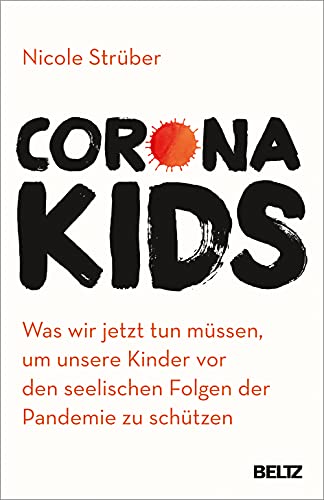 Nicole Strüber

CORONA KIDS

Was wir jetzt tun müssen, um unsere Kinder vor den seelischen Folgen der Pandemie zu schützen

BELTZ